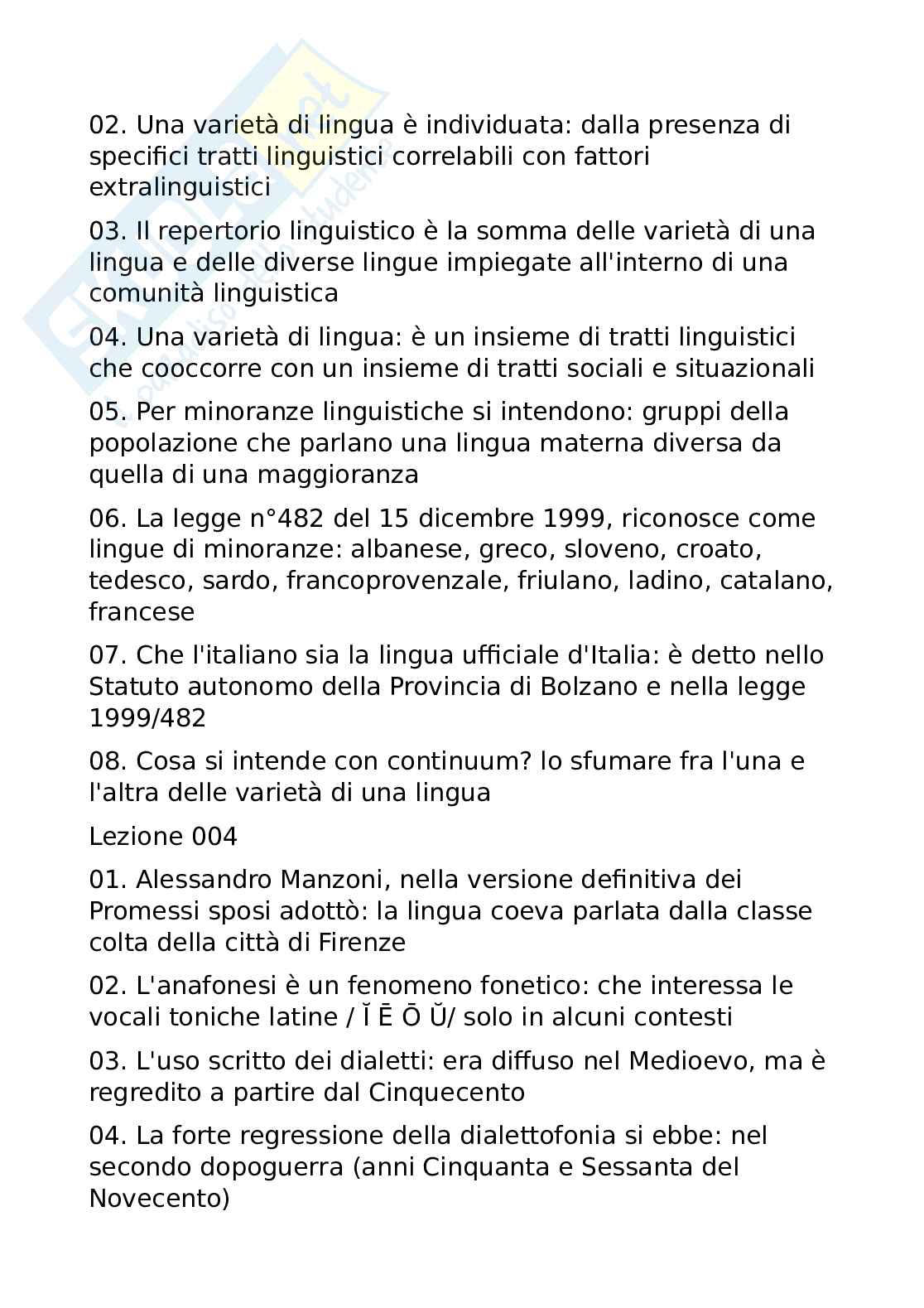 02. Una varietà di lingua è individuata: dalla presenza di specifici tratti linguistici correlabili con fattori extralinguistici

03. Il repertorio linguistico è la somma delle varietà di una lingua e delle diverse lingue impiegate all'interno di una comunità linguistica

04. Una varietà di lingua: è un insieme di tratti linguistici che cooccorre con un insieme di tratti sociali e situazionali

05. Per minoranze linguistiche si intendono: gruppi della popolazione che parlano una lingua materna diversa da quella di una maggioranza

06. La legge n°482 del 15 dicembre 1999, riconosce come lingue di minoranze: albanese, greco, sloveno, croato, tedesco, sardo, francoprovenzale, friulano, ladino, catalano, francese

07. Che l'italiano sia la lingua ufficiale d'Italia: è detto nello Statuto autonomo della Provincia di Bolzano e nella legge 1999/482

08. Cosa si intende con continuum? lo sfumare fra l'una e l'altra delle varietà di una lingua

Lezione 004

01. Alessandro Manzoni, nella versione definitiva dei Promessi sposi adottò: la lingua coeva parlata dalla classe colta della città di Firenze

02. L'anafonesi è un fenomeno fonetico: che interessa le vocali toniche latine / Ĭ Ē Ō Ŭ/ solo in alcuni contesti

03. L'uso scritto dei dialetti: era diffuso nel Medioevo, ma è regredito a partire dal Cinquecento

04. La forte regressione della dialettofonia si ebbe: nel secondo dopoguerra (anni Cinquanta e Sessanta del Novecento)